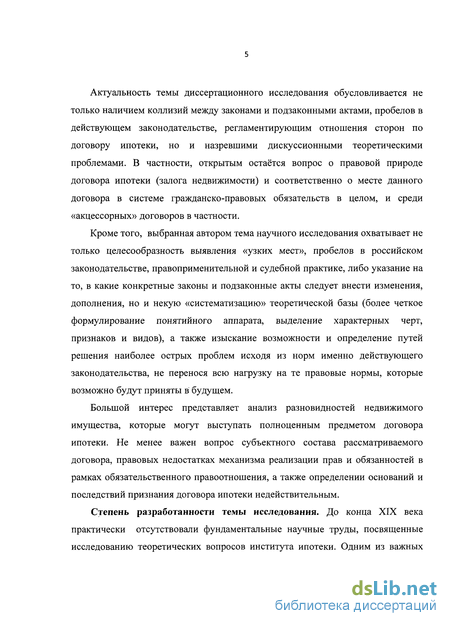 5

Актуальность темы диссертационного исследования обусловливается не только наличием коллизий между законами и подзаконными актами, пробелов в действующем законодательстве, регламентирующим отношения сторон по договору ипотеки, но и назревшими дискуссионными теоретическими проблемами. В частности, открытым остаётся вопрос о правовой природе договора ипотеки (залога недвижимости) и соответственно о месте данного договора в системе гражданско-правовых обязательств в целом, и среди «акцессорных» договоров в частности.

Кроме того, выбранная автором тема научного исследования охватывает не только целесообразность выявления «узких мест», пробелов в российском законодательстве, правоприменительной и судебной практике, либо указание на то, в какие конкретные законы и подзаконные акты следует внести изменения, дополнения, но и некую «систематизацию» теоретической базы (более четкое формулирование понятийного аппарата, выделение характерных черт, признаков и видов), а также изыскание возможности и определение путей решения наиболее острых проблем исходя из норм именно действующего законодательства, не перенося всю нагрузку на те правовые нормы, которые возможно будут приняты в будущем.

Большой интерес представляет анализ разновидностей недвижимого имущества, которые могут выступать полноценным предметом договора ипотеки. Не менее важен вопрос субъектного состава рассматриваемого договора, правовых недостатках механизма реализации прав и обязанностей в рамках обязательственного правоотношения, а также определении оснований и последствий признания договора ипотеки недействительным.

Степень разработанности темы исследования. До конца XIX века практически отсутствовали фундаментальные научные труды, посвященные исследованию теоретических вопросов института ипотеки. Одним из важных

dsLib.net
библиотека диссертаций